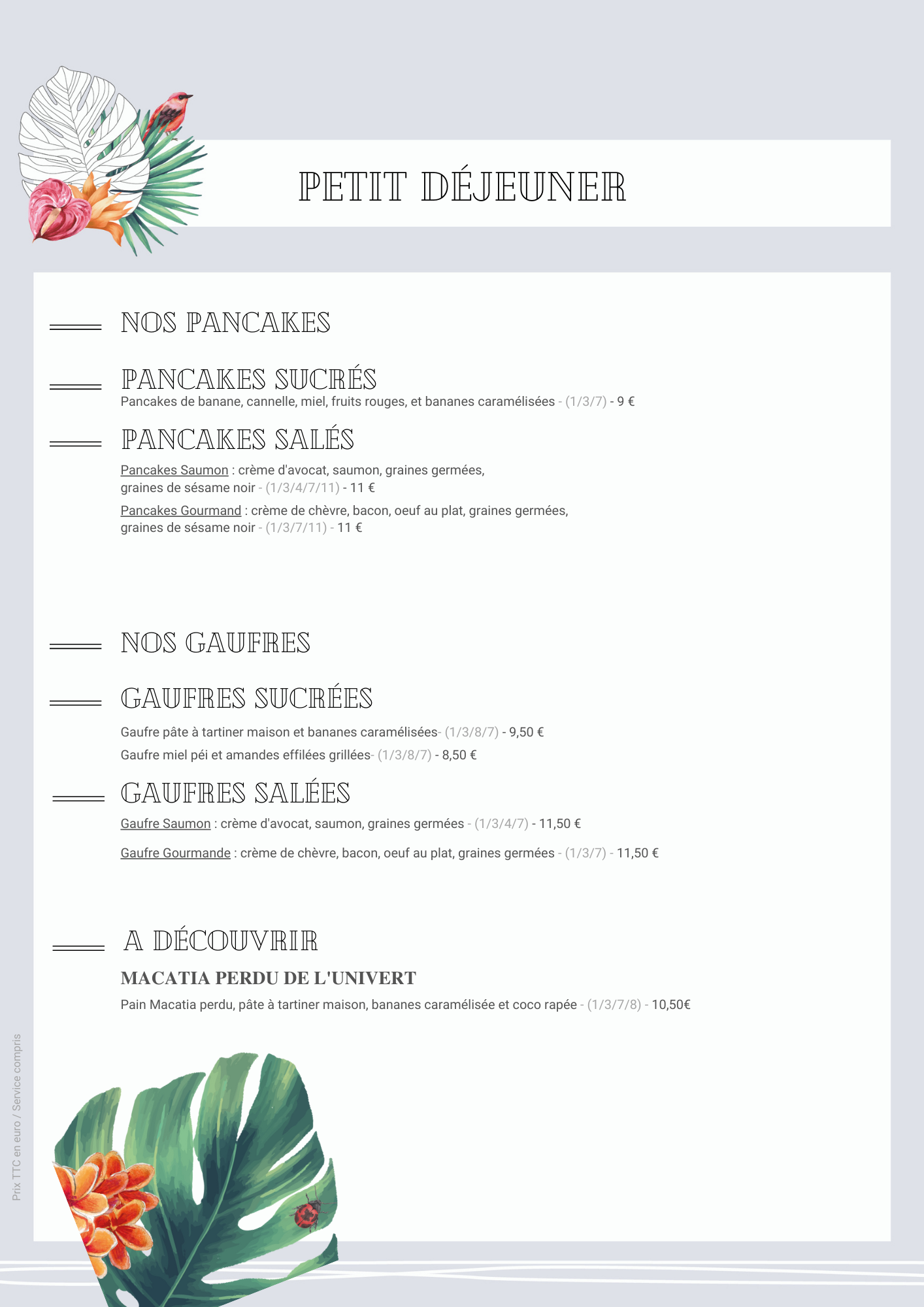 PETIT DÉJEUNER

NOS PANCAKES

PANCAKES SUCRÉS

Pancakes de banane, cannelle, miel, fruits rouges, et bananes caramélisées - (1/3/7) - 9 €

PANCAKES SALÉS

Pancakes Saumon : crème d'avocat, saumon, graines germées, graines de sésame noir - (1/3/4/7/11) - 11 €

Pancakes Gourmand : crème de chèvre, bacon, oeuf au plat, graines germées, graines de sésame noir - (1/3/7/11) - 11 €

NOS GAUFRES

GAUFRES SUCRÉES

Gaufre pâte à tartiner maison et bananes caramélisées- (1/3/8/7) - 9,50 €

Gaufre miel péi et amandes effilées grillées- (1/3/8/7) - 8,50 €

GAUFRES SALÉES

Gaufre Saumon : crème d'avocat, saumon, graines germées - (1/3/4/7) - 11,50 €

Gaufre Gourmande : crème de chèvre, bacon, oeuf au plat, graines germées - (1/3/7) - 11,50 €

A DÉCOUVRIR

MACATIA PERDU DE L'UNIVERT

Pain Macatia perdu, pâte à tartiner maison, bananes caramélisée et coco rapée - (1/3/7/8) - 10,50€

Prix TTC en euro / Service compris